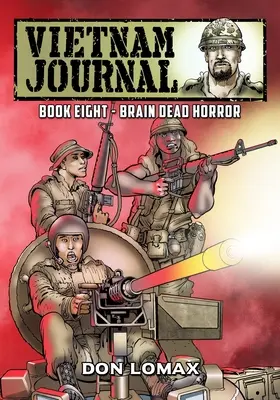 VIETNAM JOURNAL

BOOK EIGHT - BRAIN DEAD HORROR

DON LOMAX